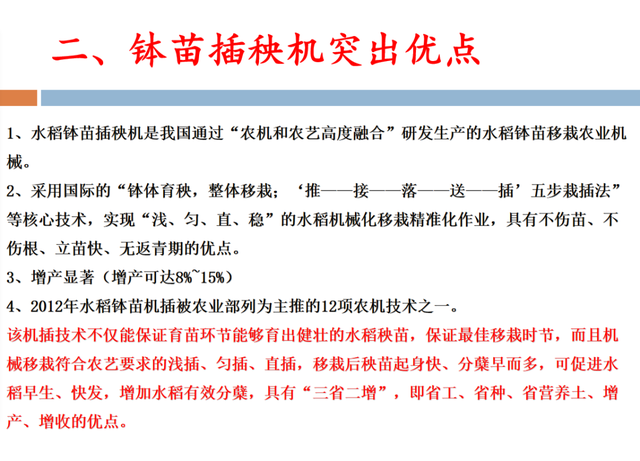 二、钵苗插秧机突出优点

1、水稻钵苗插秧机是我国通过“农机和农艺高度融合”研发生产的水稻钵苗移栽农业机械。

2、采用国际的“钵体育秧，整体移栽；‘推——接——落——送——插’五步栽插法”等核心技术，实现“浅、匀、直、稳”的水稻机械化移栽精准化作业，具有不伤苗、不伤根、立苗快、无返青期的优点。

3、增产显著（增产可达8%~15%）

4、2012年水稻钵苗机插被农业部列为主推的12项农机技术之一。

该机插技术不仅能保证育苗环节能够育出健壮的水稻秧苗，保证最佳移栽时节，而且机械移栽符合农艺要求的浅插、匀插、直插，移栽后秧苗起身快、分蘖早而多，可促进水稻早生、快发，增加水稻有效分蘖，具有“三省二增”，即省工、省种、省营养土、增产、增收的优点。